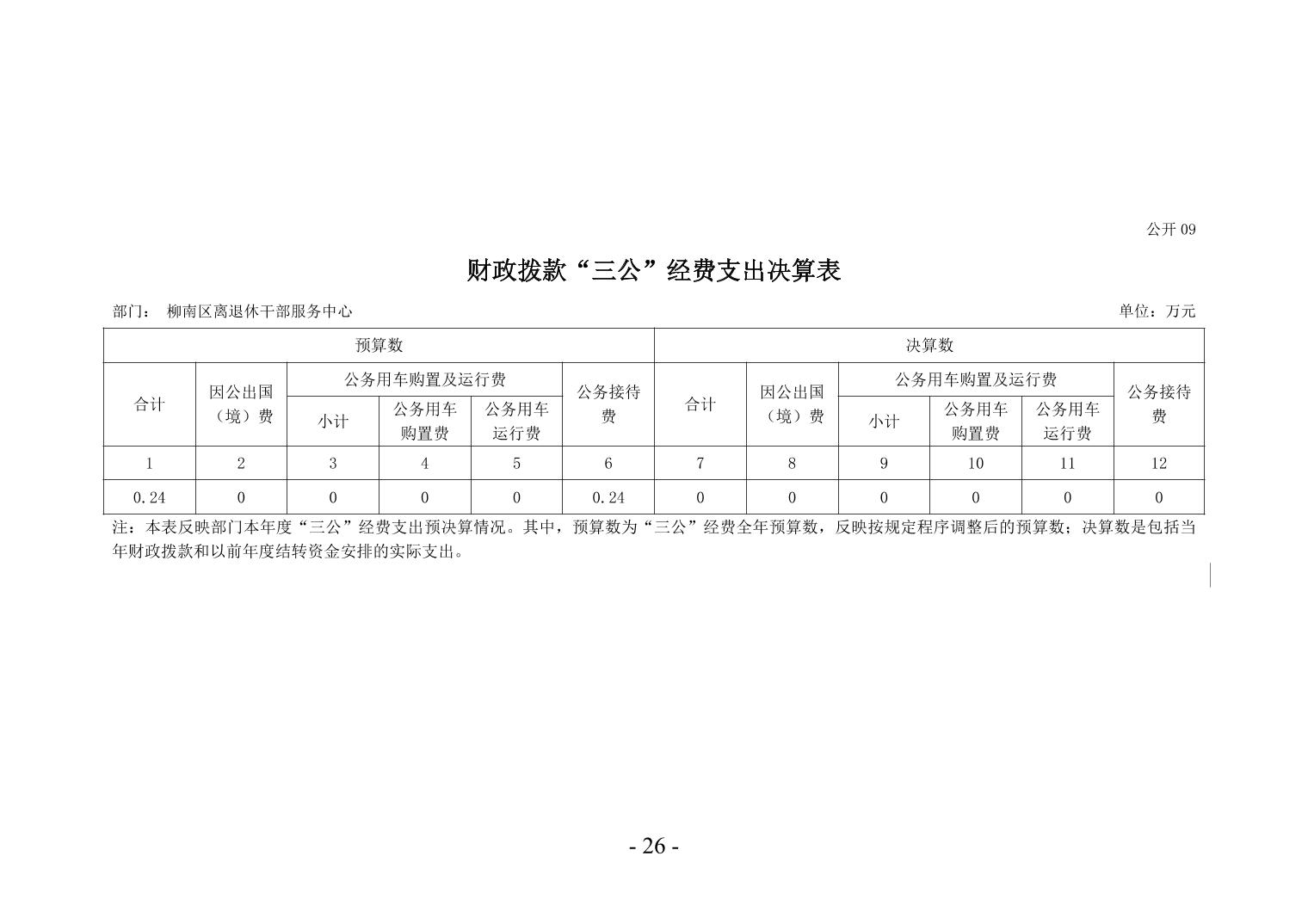 公开 09

财政拨款“三公”经费支出决算表

部门： 柳南区离退休干部服务中心

单位：万元

| 预算数 | | | | | | 决算数 | | | | | |
|---|---|---|---|---|---|---|---|---|---|---|---|
| 合计 | 因公出国（境）费 | 公务用车购置及运行费 | | | 公务接待费 | 合计 | 因公出国（境）费 | 公务用车购置及运行费 | | | 公务接待费 |
| | | 小计 | 公务用车购置费 | 公务用车运行费 | | | | 小计 | 公务用车购置费 | 公务用车运行费 | |
| 1 | 2 | 3 | 4 | 5 | 6 | 7 | 8 | 9 | 10 | 11 | 12 |
| 0.24 | 0 | 0 | 0 | 0 | 0.24 | 0 | 0 | 0 | 0 | 0 | 0 |

注：本表反映部门本年度“三公”经费支出预决算情况。其中，预算数为“三公”经费全年预算数，反映按规定程序调整后的预算数；决算数是包括当年财政拨款和以前年度结转资金安排的实际支出。

- 26 -